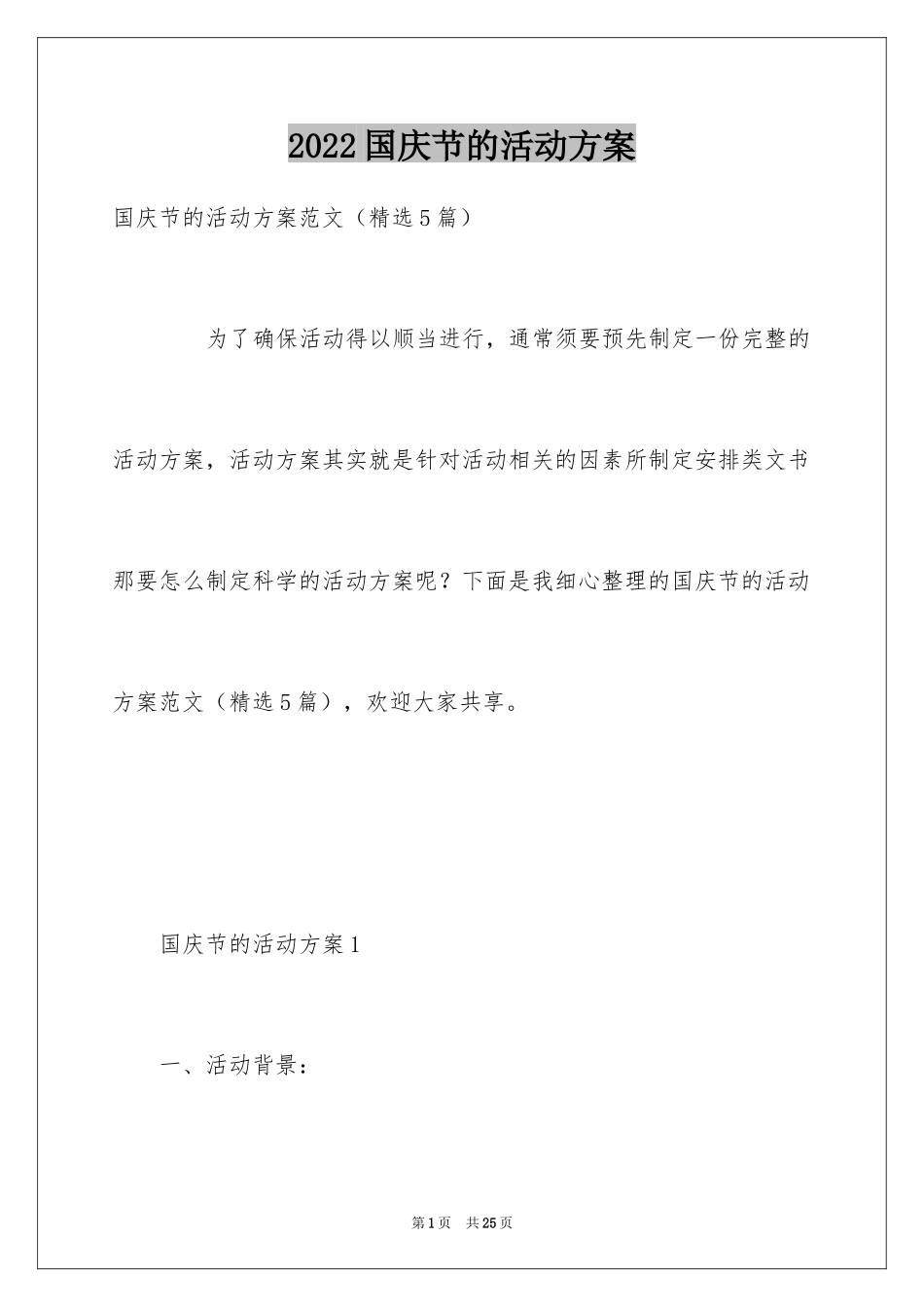 2022国庆节的活动方案

国庆节的活动方案范文（精选5篇）

为了确保活动得以顺当进行，通常须要预先制定一份完整的活动方案，活动方案其实就是针对活动相关的因素所制定安排类文书那要怎么制定科学的活动方案呢？下面是我细心整理的国庆节的活动方案范文（精选5篇），欢迎大家共享。

国庆节的活动方案1

一、活动背景：

第1页 共25页